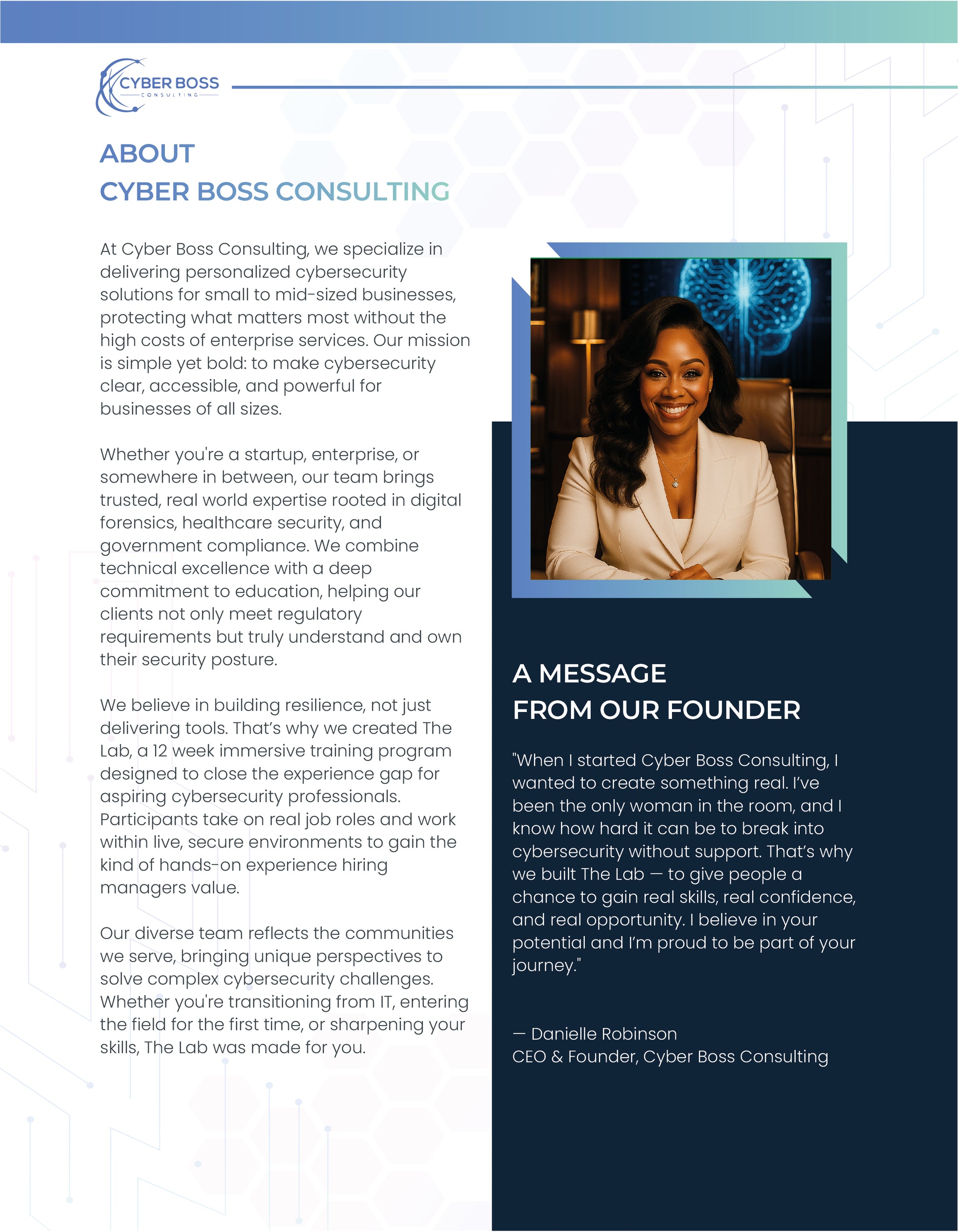 CYBER BOSS
CONSULTING

ABOUT
CYBER BOSS CONSULTING

At Cyber Boss Consulting, we specialize in delivering personalized cybersecurity solutions for small to mid-sized businesses, protecting what matters most without the high costs of enterprise services. Our mission is simple yet bold: to make cybersecurity clear, accessible, and powerful for businesses of all sizes.

Whether you're a startup, enterprise, or somewhere in between, our team brings trusted, real world expertise rooted in digital forensics, healthcare security, and government compliance. We combine technical excellence with a deep commitment to education, helping our clients not only meet regulatory requirements but truly understand and own their security posture.

We believe in building resilience, not just delivering tools. That's why we created The Lab, a 12 week immersive training program designed to close the experience gap for aspiring cybersecurity professionals. Participants take on real job roles and work within live, secure environments to gain the kind of hands-on experience hiring managers value.

Our diverse team reflects the communities we serve, bringing unique perspectives to solve complex cybersecurity challenges. Whether you're transitioning from IT, entering the field for the first time, or sharpening your skills, The Lab was made for you.

A MESSAGE
FROM OUR FOUNDER

"When I started Cyber Boss Consulting, I wanted to create something real. I've been the only woman in the room, and I know how hard it can be to break into cybersecurity without support. That's why we built The Lab — to give people a chance to gain real skills, real confidence, and real opportunity. I believe in your potential and I'm proud to be part of your journey."

— Danielle Robinson
CEO & Founder, Cyber Boss Consulting